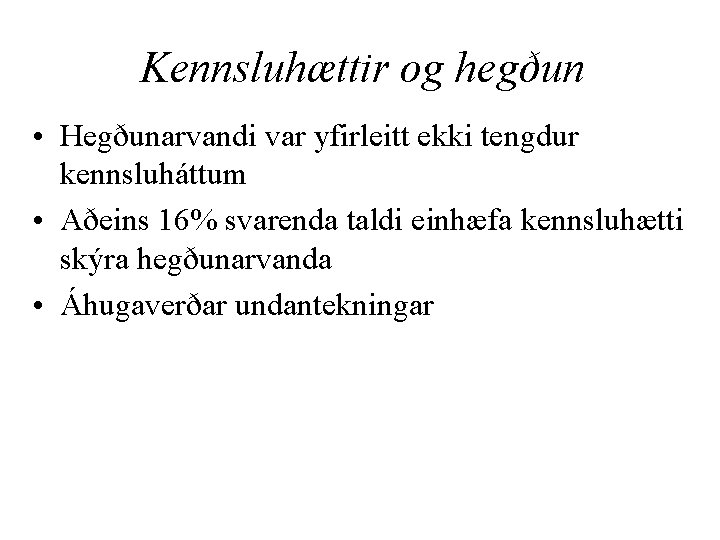 Kennsluhættir og hegðun

• Hegðunarvandi var yfirleitt ekki tengdur kennsluháttum
• Aðeins 16% svarenda taldi einhæfa kennsluhætti skýra hegðunarvanda
• Áhugaverðar undantekningar